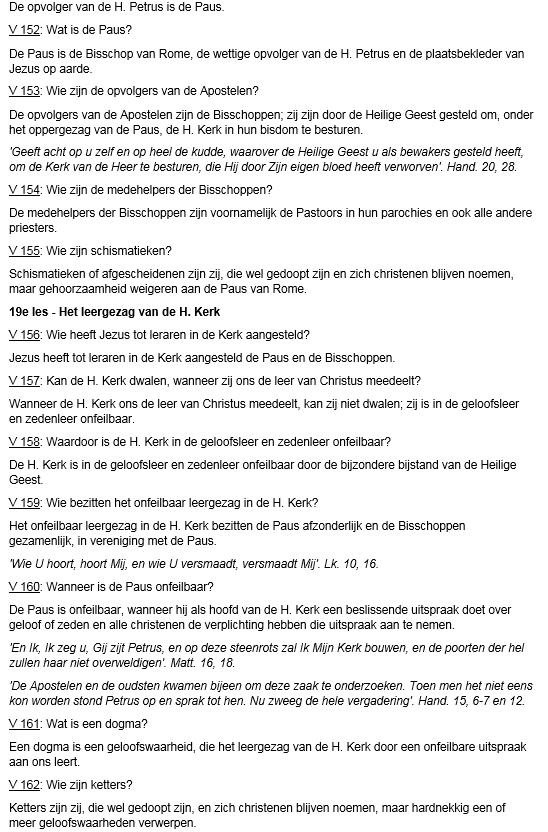 De opvolger van de H. Petrus is de Paus.

V 152: Wat is de Paus?

De Paus is de Bisschop van Rome, de wettige opvolger van de H. Petrus en de plaatsbekleder van Jezus op aarde.

V 153: Wie zijn de opvolgers van de Apostelen?

De opvolgers van de Apostelen zijn de Bisschoppen; zij zijn door de Heilige Geest gesteld om, onder het oppergezag van de Paus, de H. Kerk in hun bisdom te besturen.

'Geeft acht op u zelf en op heel de kudde, waarover de Heilige Geest u als bewakers gesteld heeft, om de Kerk van de Heer te besturen, die Hij door Zijn eigen bloed heeft verworven'. Hand. 20, 28.

V 154: Wie zijn de medehelpers der Bisschoppen?

De medehelpers der Bisschoppen zijn voornamelijk de Pastoors in hun parochies en ook alle andere priesters.

V 155: Wie zijn schismatieken?

Schismatieken of afgescheidenen zijn zij, die wel gedoopt zijn en zich christenen blijven noemen, maar gehoorzaamheid weigeren aan de Paus van Rome.

19e les - Het leergezag van de H. Kerk

V 156: Wie heeft Jezus tot leraren in de Kerk aangesteld?

Jezus heeft tot leraren in de Kerk aangesteld de Paus en de Bisschoppen.

V 157: Kan de H. Kerk dwalen, wanneer zij ons de leer van Christus meedeelt?

Wanneer de H. Kerk ons de leer van Christus meedeelt, kan zij niet dwalen; zij is in de geloofsleer en zedenleer onfeilbaar.

V 158: Waardoor is de H. Kerk in de geloofsleer en zedenleer onfeilbaar?

De H. Kerk is in de geloofsleer en zedenleer onfeilbaar door de bijzondere bijstand van de Heilige Geest.

V 159: Wie bezitten het onfeilbaar leergezag in de H. Kerk?

Het onfeilbaar leergezag in de H. Kerk bezitten de Paus afzonderlijk en de Bisschoppen gezamenlijk, in vereniging met de Paus.

'Wie U hoort, hoort Mij, en wie U versmaadt, versmaadt Mij'. Lk. 10, 16.

V 160: Wanneer is de Paus onfeilbaar?

De Paus is onfeilbaar, wanneer hij als hoofd van de H. Kerk een beslissende uitspraak doet over geloof of zeden en alle christenen de verplichting hebben die uitspraak aan te nemen.

'En Ik, Ik zeg u, Gij zijt Petrus, en op deze steenrots zal Ik Mijn Kerk bouwen, en de poorten der hel zullen haar niet overweldigen'. Matt. 16, 18.

'De Apostelen en de oudsten kwamen bijeen om deze zaak te onderzoeken. Toen men het niet eens kon worden stond Petrus op en sprak tot hen. Nu zweeg de hele vergadering'. Hand. 15, 6-7 en 12.

V 161: Wat is een dogma?

Een dogma is een geloofswaarheid, die het leergezag van de H. Kerk door een onfeilbare uitspraak aan ons leert.

V 162: Wie zijn ketters?

Ketters zijn zij, die wel gedoopt zijn, en zich christenen blijven noemen, maar hardnekkig een of meer geloofswaarheden verwerpen.